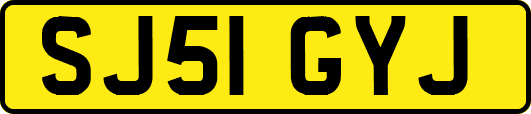 SJ51 GYJ